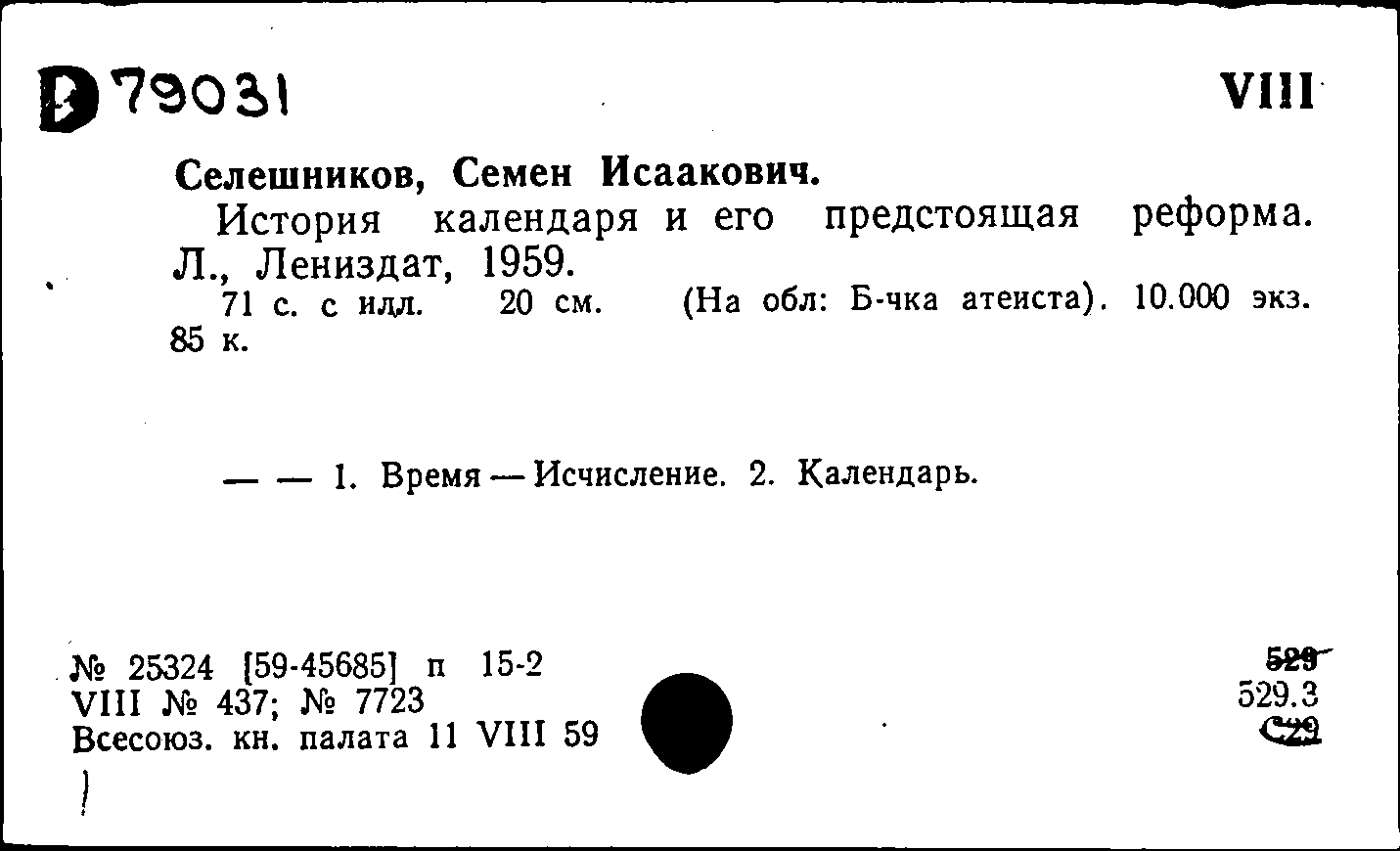 D 79031

VIII

Селешников, Семен Исаакович.

История календаря и его предстоящая реформа. Л., Лениздат, 1959.

71 с. с илл. 20 см. (На обл: Б-чка атеиста). 10.000 экз. 85 к.

— — 1. Время — Исчисление. 2. Календарь.

№ 25324 [59-45685] п 15-2
VIII № 437; № 7723
Всесоюз. кн. палата 11 VIII 59

529
529.3
С29